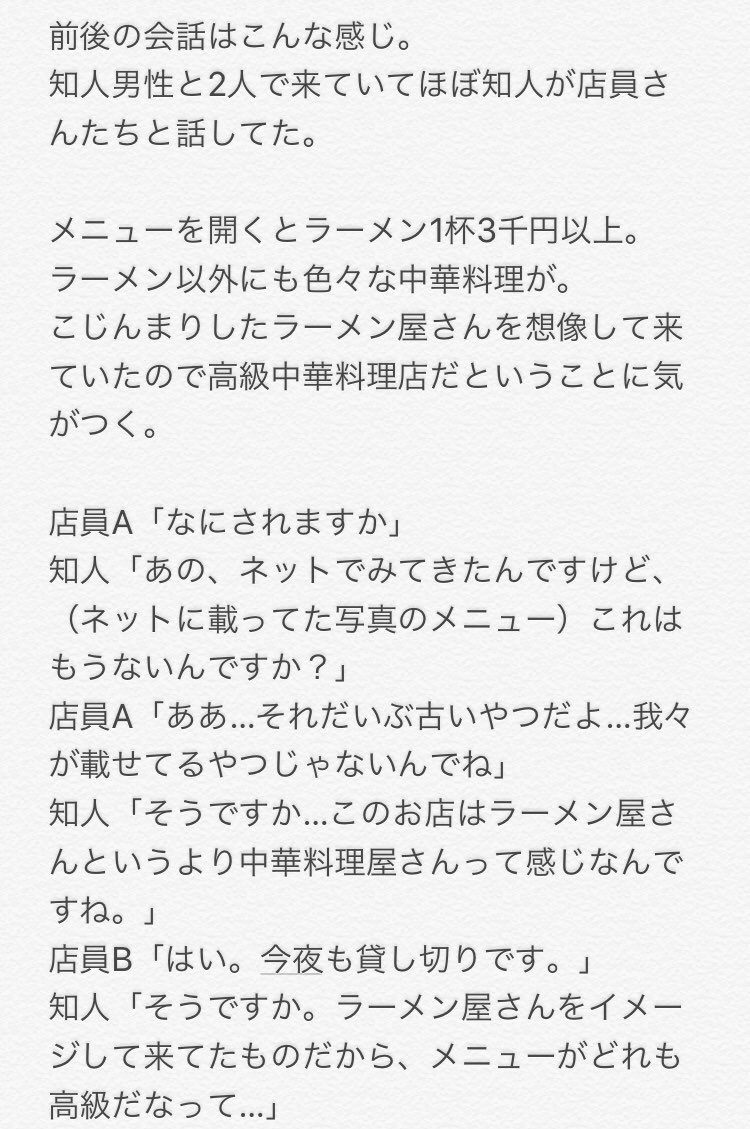 前後の会話はこんな感じ。
知人男性と2人で来ていてほぼ知人が店員さんたちと話してた。

メニューを開くとラーメン1杯3千円以上。
ラーメン以外にも色々な中華料理が。
こじんまりしたラーメン屋さんを想像して来ていたので高級中華料理店だということに気がつく。

店員A「なにされますか」
知人「あの、ネットでみてきたんですけど、（ネットに載ってた写真のメニュー）これはもうないんですか？」
店員A「ああ…それだいぶ古いやつだよ…我々が載せてるやつじゃないんでね」
知人「そうですか…このお店はラーメン屋さんというより中華料理屋さんって感じなんですね。」
店員B「はい。今夜も貸し切りです。」
知人「そうですか。ラーメン屋さんをイメージして来てたものだから、メニューがどれも高級だなって…」